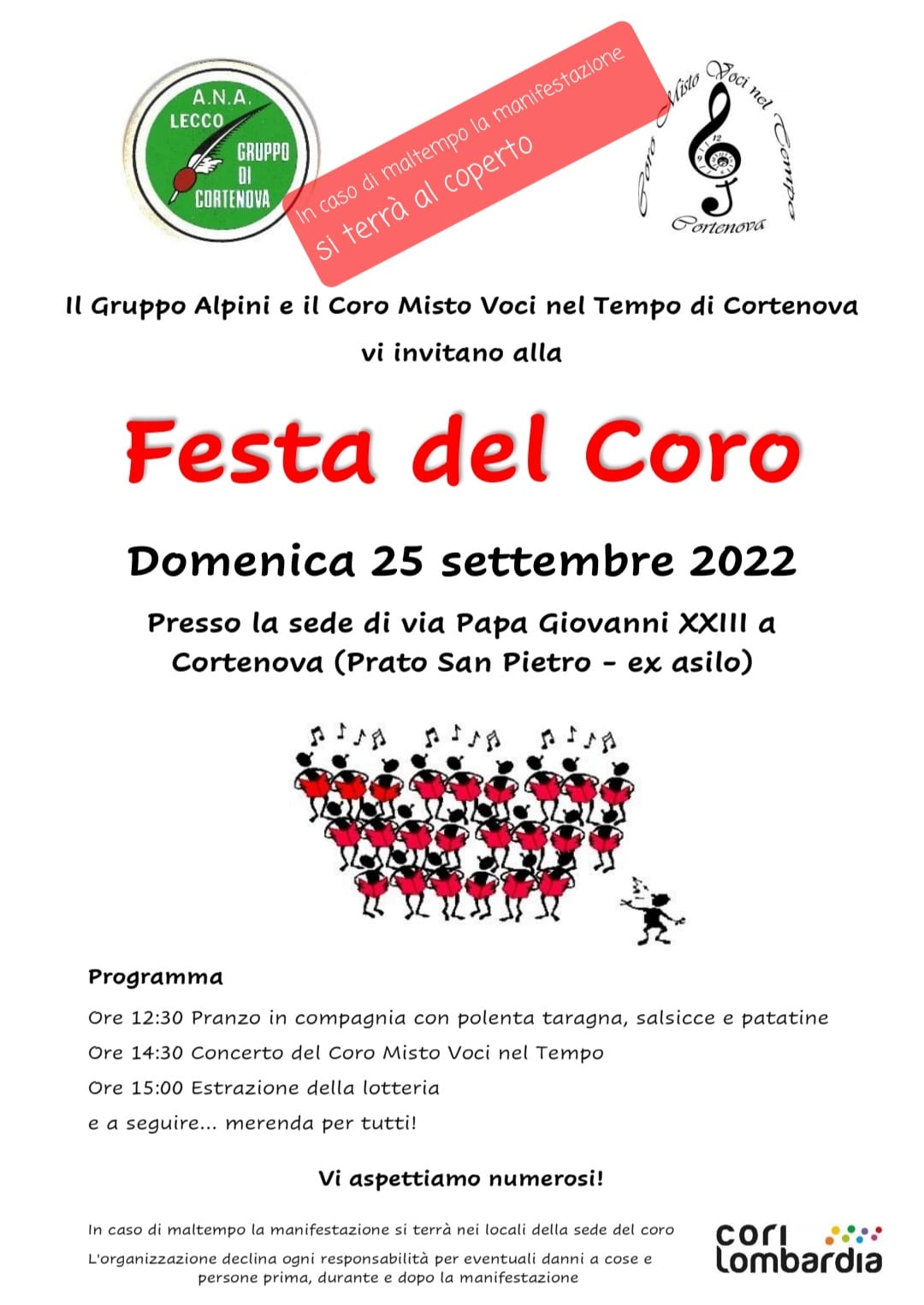 A.N.A.
LECCO
GRUPPO DI CORTENOVA

In caso di maltempo la manifestazione si terrà al coperto

Coro Misto Voci nel Tempo
Cortenova

Il Gruppo Alpini e il Coro Misto Voci nel Tempo di Cortenova vi invitano alla

Festa del Coro

Domenica 25 settembre 2022

Presso la sede di via Papa Giovanni XXIII a Cortenova (Prato San Pietro - ex asilo)

Programma

Ore 12:30 Pranzo in compagnia con polenta taragna, salsicce e patatine

Ore 14:30 Concerto del Coro Misto Voci nel Tempo

Ore 15:00 Estrazione della lotteria

e a seguire... merenda per tutti!

Vi aspettiamo numerosi!

In caso di maltempo la manifestazione si terrà nei locali della sede del coro

L'organizzazione declina ogni responsabilità per eventuali danni a cose e persone prima, durante e dopo la manifestazione

cori lombardia